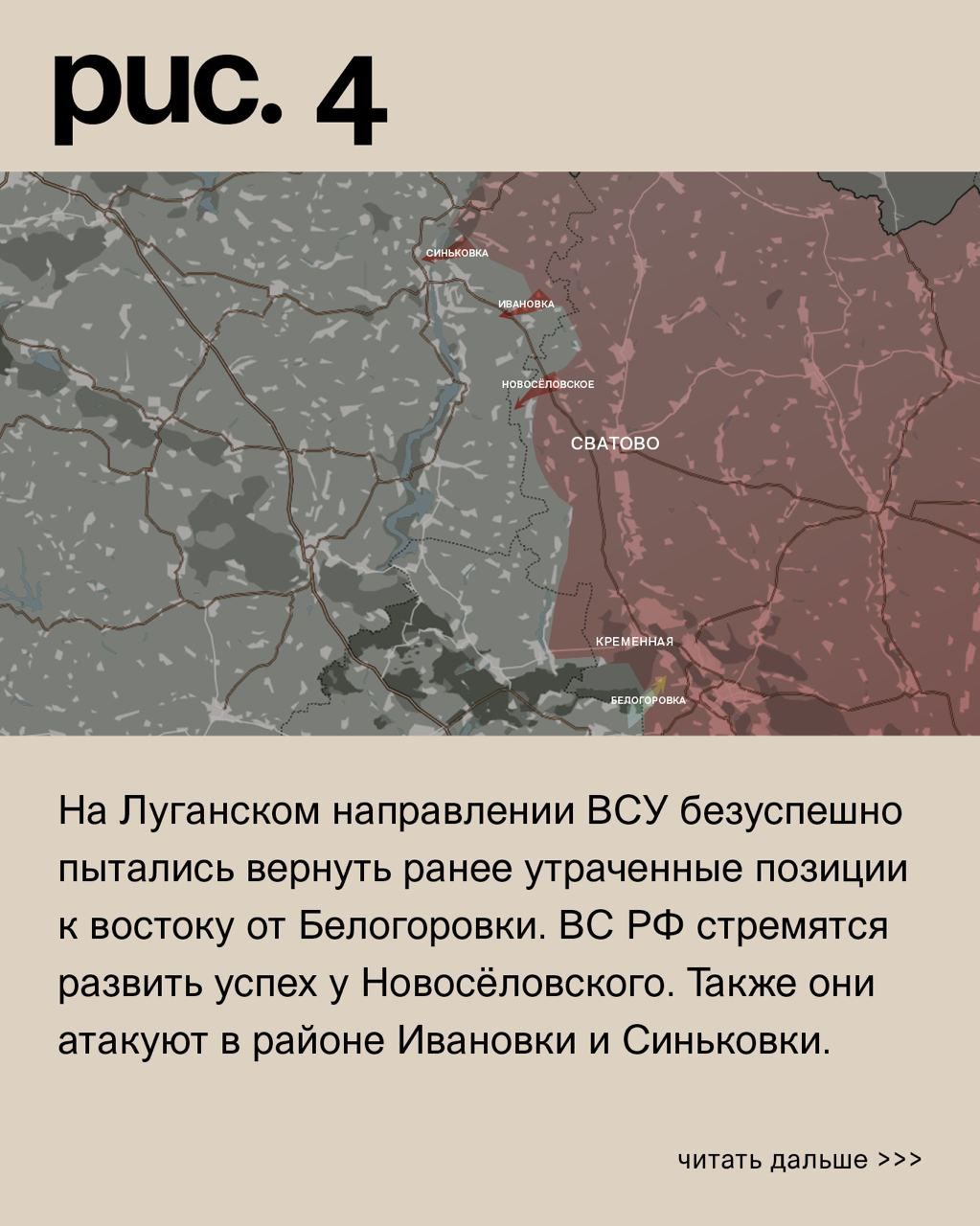 рис. 4

СИНЬКОВКА

ИВАНОВКА

НОВОСЁЛОВСКОЕ

СВАТОВО

КРЕМЕННАЯ

БЕЛОГОРОВКА

На Луганском направлении ВСУ безуспешно пытались вернуть ранее утраченные позиции к востоку от Белогоровки. ВС РФ стремятся развить успех у Новосёловского. Также они атакуют в районе Ивановки и Синьковки.

читать дальше >>>